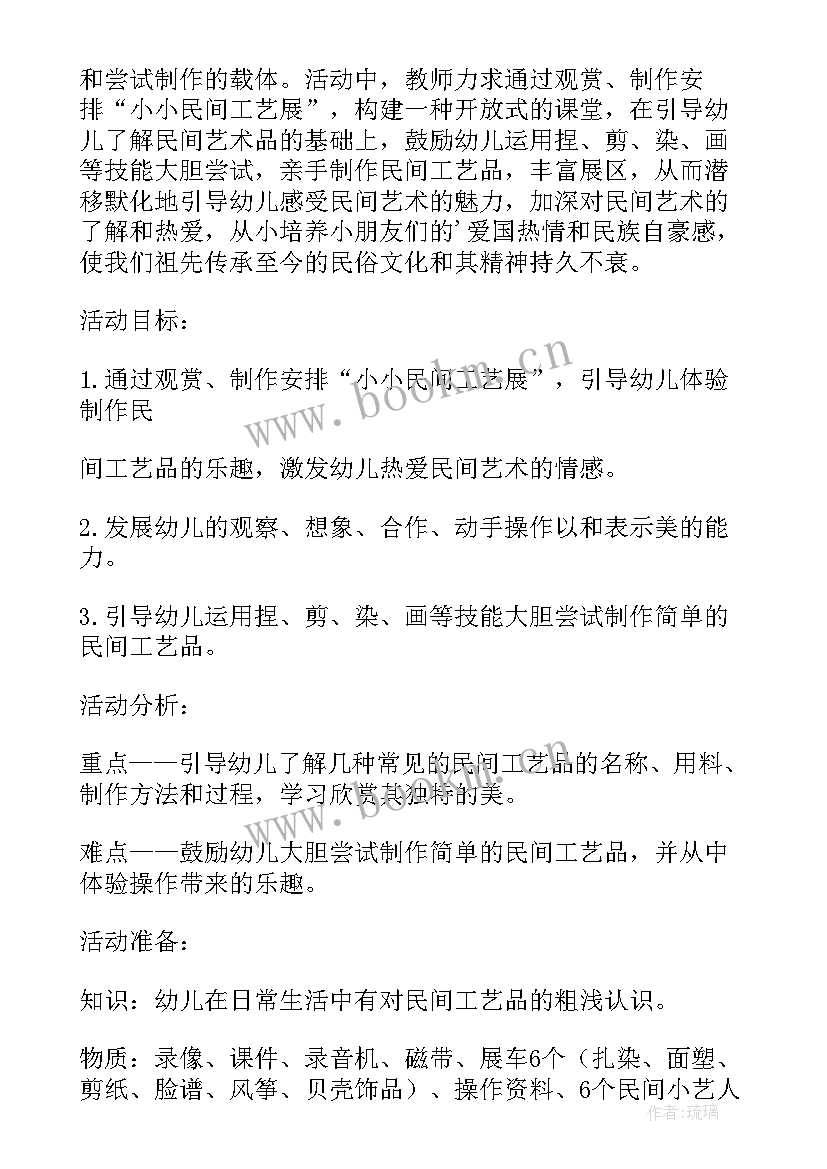 和尝试制作的载体。活动中，教师力求通过观赏、制作安排“小小民间工艺展”，构建一种开放式的课堂，在引导幼儿了解民间艺术品的基础上，鼓励幼儿运用捏、剪、染、画等技能大胆尝试，亲手制作民间工艺品，丰富展区，从而潜移默化地引导幼儿感受民间艺术的魅力，加深对民间艺术的了解和热爱，从小培养小朋友们的’爱国热情和民族自豪感，使我们祖先传承至今的民俗文化和其精神持久不衰。

活动目标：

1.通过观赏、制作安排“小小民间工艺展”，引导幼儿体验制作民

间工艺品的乐趣，激发幼儿热爱民间艺术的情感。

2.发展幼儿的观察、想象、合作、动手操作以和表示美的能力。

3.引导幼儿运用捏、剪、染、画等技能大胆尝试制作简单的民间工艺品。

活动分析：

重点——引导幼儿了解几种常见的民间工艺品的名称、用料、制作方法和过程，学习欣赏其独特的美。

难点——鼓励幼儿大胆尝试制作简单的民间工艺品，并从中体验操作带来的乐趣。

活动准备：

知识：幼儿在日常生活中有对民间工艺品的粗浅认识。

物质：录像、课件、录音机、磁带、展车6个（扎染、面塑、剪纸、脸谱、风筝、贝壳饰品）、操作资料、6个民间小艺人

www.bookm.cn

作者：琉璃